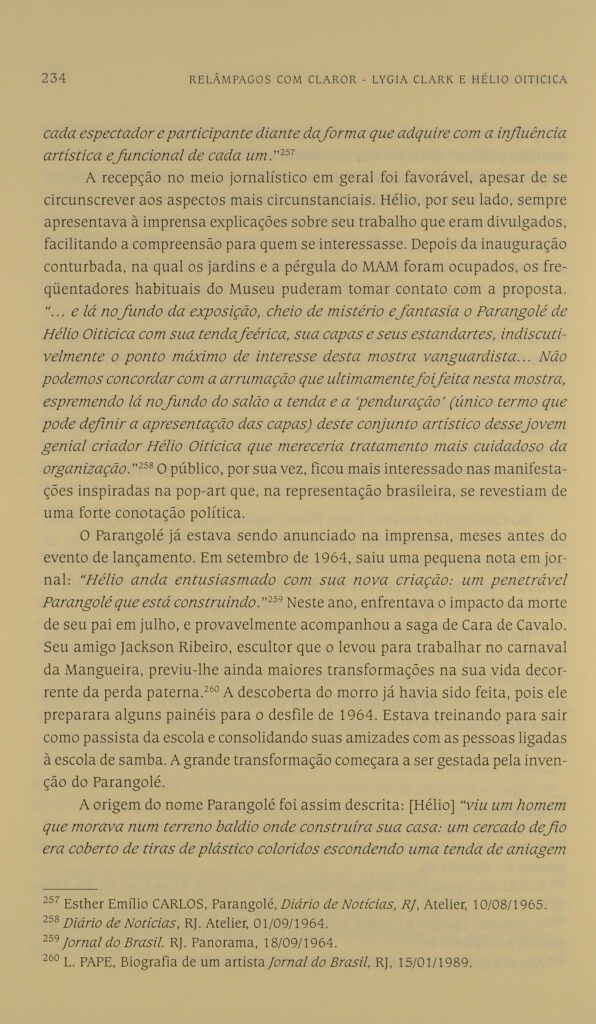 234 RELÂMPAGOS COM CLAROR - LYGIA CLARK E HÉLIO OITICICA

cada espectador e participante diante da forma que adquire com a influência artística e funcional de cada um."$^{257}$

A recepção no meio jornalístico em geral foi favorável, apesar de se circunscrever aos aspectos mais circunstanciais. Hélio, por seu lado, sempre apresentava à imprensa explicações sobre seu trabalho que eram divulgados, facilitando a compreensão para quem se interessasse. Depois da inauguração conturbada, na qual os jardins e a pérgula do MAM foram ocupados, os freqüentadores habituais do Museu puderam tomar contato com a proposta. "... e lá no fundo da exposição, cheio de mistério e fantasia o Parangolé de Hélio Oiticica com sua tenda feérica, sua capas e seus estandartes, indiscutivelmente o ponto máximo de interesse desta mostra vanguardista... Não podemos concordar com a arrumação que ultimamente foi feita nesta mostra, espremendo lá no fundo do salão a tenda e a 'penduração' (único termo que pode definir a apresentação das capas) deste conjunto artístico desse jovem genial criador Hélio Oiticica que mereceria tratamento mais cuidadoso da organização."$^{258}$ O público, por sua vez, ficou mais interessado nas manifestações inspiradas na pop-art que, na representação brasileira, se revestiam de uma forte conotação política.

O Parangolé já estava sendo anunciado na imprensa, meses antes do evento de lançamento. Em setembro de 1964, saiu uma pequena nota em jornal: "Hélio anda entusiasmado com sua nova criação: um penetrável Parangolé que está construindo."$^{259}$ Neste ano, enfrentava o impacto da morte de seu pai em julho, e provavelmente acompanhou a saga de Cara de Cavalo. Seu amigo Jackson Ribeiro, escultor que o levou para trabalhar no carnaval da Mangueira, previu-lhe ainda maiores transformações na sua vida decorrente da perda paterna.$^{260}$ A descoberta do morro já havia sido feita, pois ele preparara alguns painéis para o desfile de 1964. Estava treinando para sair como passista da escola e consolidando suas amizades com as pessoas ligadas à escola de samba. A grande transformação começara a ser gestada pela invenção do Parangolé.

A origem do nome Parangolé foi assim descrita: [Hélio] "viu um homem que morava num terreno baldio onde construíra sua casa: um cercado de fio era coberto de tiras de plástico coloridos escondendo uma tenda de aniagem

$^{257}$ Esther Emílio CARLOS, Parangolé, Diário de Notícias, RJ, Atelier, 10/08/1965.
$^{258}$ Diário de Notícias, RJ. Atelier, 01/09/1964.
$^{259}$ Jornal do Brasil. RJ. Panorama, 18/09/1964.
$^{260}$ L. PAPE, Biografia de um artista Jornal do Brasil, RJ, 15/01/1989.